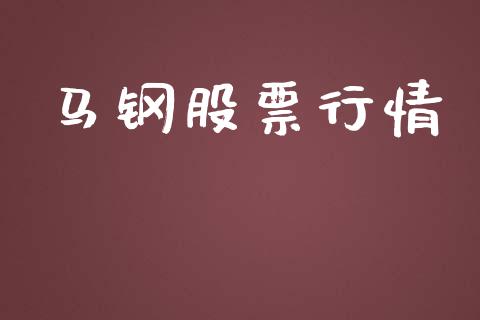 马钢股票行情